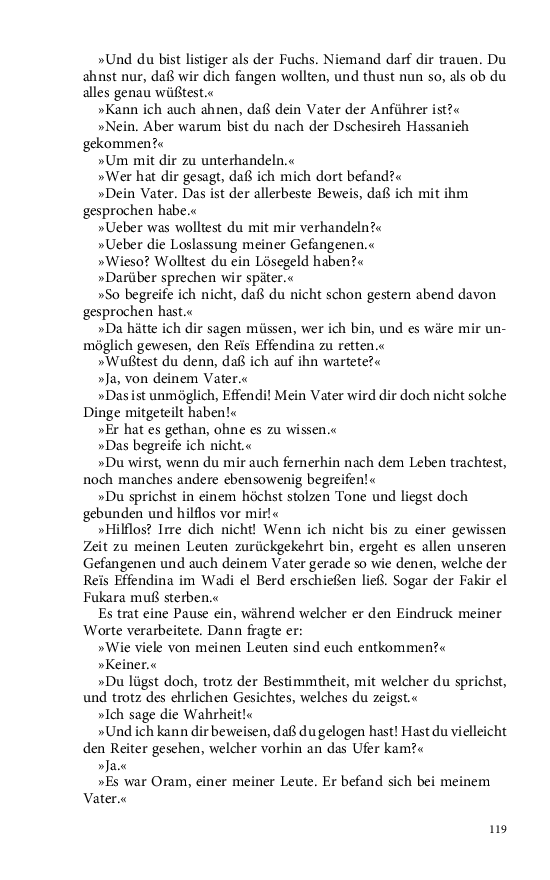 »Und du bist listiger als der Fuchs. Niemand darf dir trauen. Du ahnst nur, daß wir dich fangen wollten, und thust nun so, als ob du alles genau wüßtest.«

»Kann ich auch ahnen, daß dein Vater der Anführer ist?«

»Nein. Aber warum bist du nach der Dschesireh Hassanieh gekommen?«

»Um mit dir zu unterhandeln.«

»Wer hat dir gesagt, daß ich mich dort befand?«

»Dein Vater. Das ist der allerbeste Beweis, daß ich mit ihm gesprochen habe.«

»Ueber was wolltest du mit mir verhandeln?«

»Ueber die Loslassung meiner Gefangenen.«

»Wieso? Wolltest du ein Lösegeld haben?«

»Darüber sprechen wir später.«

»So begreife ich nicht, daß du nicht schon gestern abend davon gesprochen hast.«

»Da hätte ich dir sagen müssen, wer ich bin, und es wäre mir unmöglich gewesen, den Reïs Effendina zu retten.«

»Wußtest du denn, daß ich auf ihn wartete?«

»Ja, von deinem Vater.«

»Das ist unmöglich, Effendi! Mein Vater wird dir doch nicht solche Dinge mitgeteilt haben!«

»Er hat es gethan, ohne es zu wissen.«

»Das begreife ich nicht.«

»Du wirst, wenn du mir auch fernerhin nach dem Leben trachtest, noch manches andere ebensowenig begreifen!«

»Du sprichst in einem höchst stolzen Tone und liegst doch gebunden und hilflos vor mir!«

»Hilflos? Irre dich nicht! Wenn ich nicht bis zu einer gewissen Zeit zu meinen Leuten zurückgekehrt bin, ergeht es allen unseren Gefangenen und auch deinem Vater gerade so wie denen, welche der Reïs Effendina im Wadi el Berd erschießen ließ. Sogar der Fakir el Fukara muß sterben.«

Es trat eine Pause ein, während welcher er den Eindruck meiner Worte verarbeitete. Dann fragte er:

»Wie viele von meinen Leuten sind euch entkommen?«

»Keiner.«

»Du lügst doch, trotz der Bestimmtheit, mit welcher du sprichst, und trotz des ehrlichen Gesichtes, welches du zeigst.«

»Ich sage die Wahrheit!«

»Und ich kann dir beweisen, daß du gelogen hast! Hast du vielleicht den Reiter gesehen, welcher vorhin an das Ufer kam?«

»Ja.«

»Es war Oram, einer meiner Leute. Er befand sich bei meinem Vater.«

119